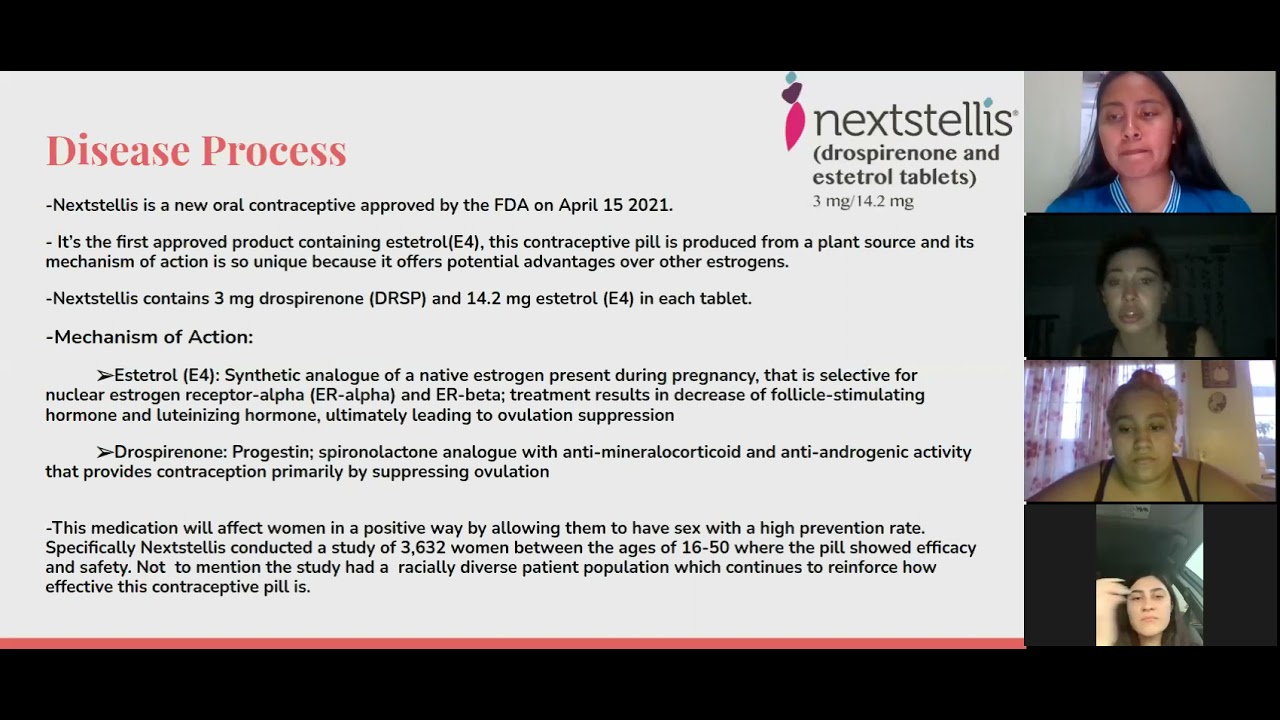 Disease Process

nextstellis®
(drospirenone and estetrol tablets)
3 mg/14.2 mg

-Nextstellis is a new oral contraceptive approved by the FDA on April 15 2021.

- It's the first approved product containing estetrol(E4), this contraceptive pill is produced from a plant source and its mechanism of action is so unique because it offers potential advantages over other estrogens.

-Nextstellis contains 3 mg drospirenone (DRSP) and 14.2 mg estetrol (E4) in each tablet.

-Mechanism of Action:

➢Estetrol (E4): Synthetic analogue of a native estrogen present during pregnancy, that is selective for nuclear estrogen receptor-alpha (ER-alpha) and ER-beta; treatment results in decrease of follicle-stimulating hormone and luteinizing hormone, ultimately leading to ovulation suppression

➢Drospirenone: Progestin; spironolactone analogue with anti-mineralocorticoid and anti-androgenic activity that provides contraception primarily by suppressing ovulation

-This medication will affect women in a positive way by allowing them to have sex with a high prevention rate. Specifically Nextstellis conducted a study of 3,632 women between the ages of 16-50 where the pill showed efficacy and safety. Not to mention the study had a racially diverse patient population which continues to reinforce how effective this contraceptive pill is.